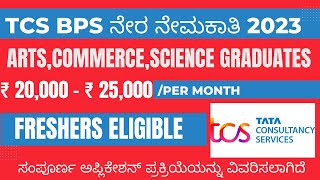 TCS BPS ನೇರ ನೇಮಕಾತಿ 2023

ARTS,COMMERCE,SCIENCE GRADUATES

₹ 20,000 - ₹ 25,000 /PER MONTH

FRESHERS ELIGIBLE

tcs TATA CONSULTANCY SERVICES

ಸಂಪೂರ್ಣ ಅಪ್ಲಿಕೇಶನ್ ಪ್ರಕ್ರಿಯೆಯನ್ನು ವಿವರಿಸಲಾಗಿದೆ